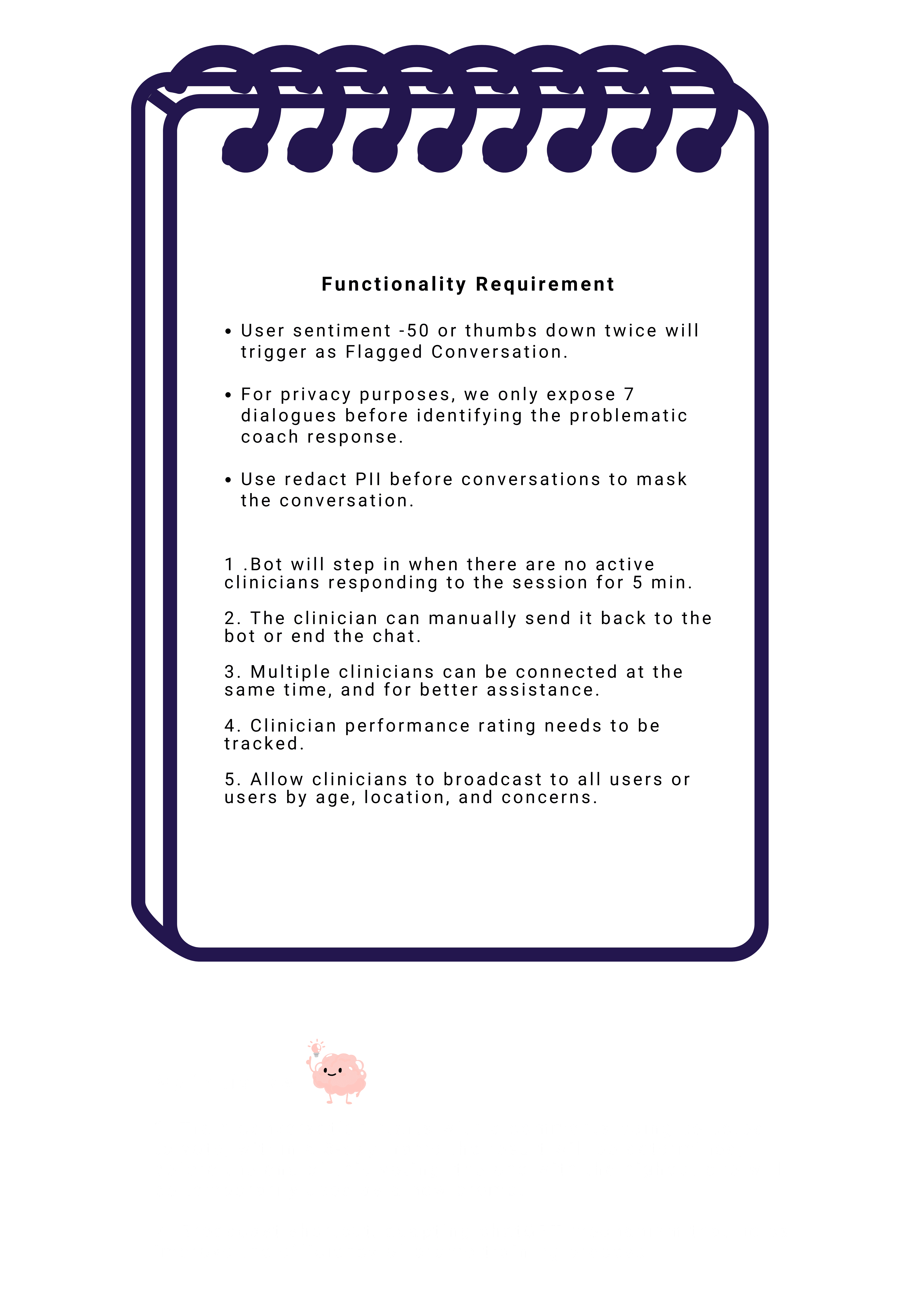 Functionality Requirement

• User sentiment -50 or thumbs down twice will trigger as Flagged Conversation.

• For privacy purposes, we only expose 7 dialogues before identifying the problematic coach response.

• Use redact PII before conversations to mask the conversation.

1 .Bot will step in when there are no active clinicians responding to the session for 5 min.

2. The clinician can manually send it back to the bot or end the chat.

3. Multiple clinicians can be connected at the same time, and for better assistance.

4. Clinician performance rating needs to be tracked.

5. Allow clinicians to broadcast to all users or users by age, location, and concerns.